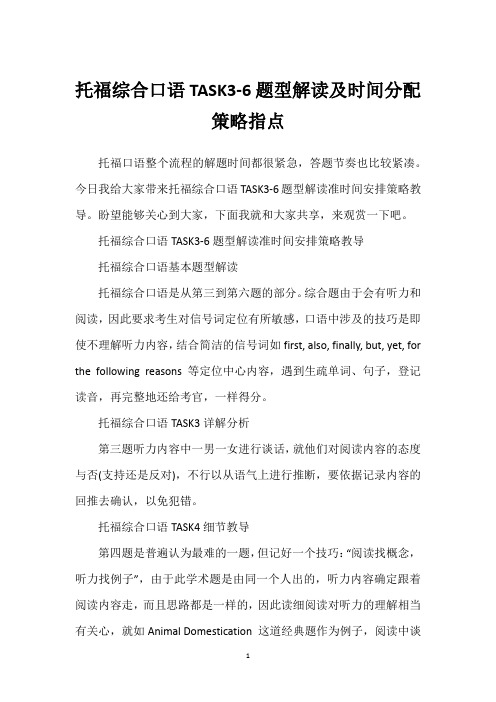 托福综合口语 TASK3-6 题型解读及时间分配策略指点

托福口语整个流程的解题时间都很紧急，答题节奏也比较紧凑。今日我给大家带来托福综合口语 TASK3-6 题型解读准时间安排策略教导。盼望能够关心到大家，下面我就和大家共享，来观赏一下吧。

托福综合口语 TASK3-6 题型解读准时间安排策略教导

托福综合口语基本题型解读

托福综合口语是从第三到第六题的部分。综合题由于会有听力和阅读，因此要求考生对信号词定位有所敏感，口语中涉及的技巧是即使不理解听力内容，结合简洁的信号词如 first, also, finally, but, yet, for the following reasons 等定位中心内容，遇到生疏单词、句子，登记读音，再完整地还给考官，一样得分。

托福综合口语 TASK3 详解分析

第三题听力内容中一男一女进行谈话，就他们对阅读内容的态度与否(支持还是反对)，不行以从语气上进行推断，要依据记录内容的回推去确认，以免犯错。

托福综合口语 TASK4 细节教导

第四题是普遍认为最难的一题，但记好一个技巧：“阅读找概念，听力找例子”，由于此学术题是由同一个人出的，听力内容确定跟着阅读内容走，而且思路都是一样的，因此读细阅读对听力的理解相当有关心，就如 Animal Domestication 这道经典题作为例子，阅读中谈

1